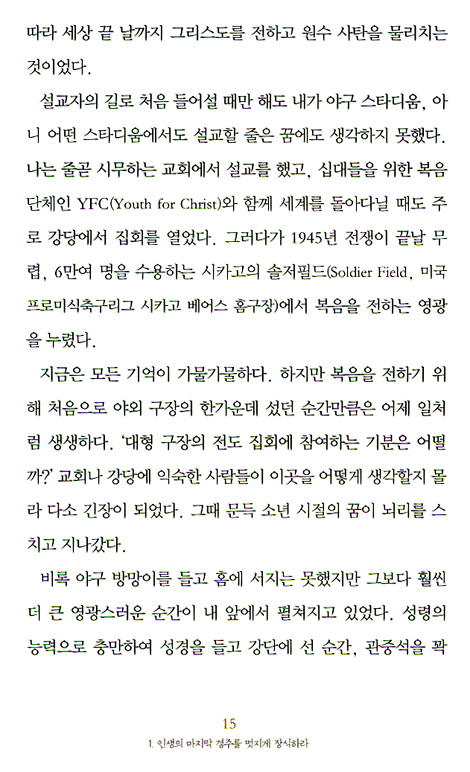 따라 세상 끝 날까지 그리스도를 전하고 원수 사탄을 물리치는 것이었다.

설교자의 길로 처음 들어설 때만 해도 내가 야구 스타디움, 아니 어떤 스타디움에서도 설교할 줄은 꿈에도 생각하지 못했다. 나는 줄곧 시무하는 교회에서 설교를 했고, 십대들을 위한 복음 단체인 YFC(Youth for Christ)와 함께 세계를 돌아다닐 때도 주로 강당에서 집회를 열었다. 그러다가 1945년 전쟁이 끝날 무렵, 6만여 명을 수용하는 시카고의 솔저필드(Soldier Field, 미국 프로미식축구리그 시카고 베어스 홈구장)에서 복음을 전하는 영광을 누렸다.

지금은 모든 기억이 가물가물하다. 하지만 복음을 전하기 위해 처음으로 야외 구장의 한가운데 섰던 순간만큼은 어제 일처럼 생생하다. '대형 구장의 전도 집회에 참여하는 기분은 어떨까?' 교회나 강당에 익숙한 사람들이 이곳을 어떻게 생각할지 몰라 다소 긴장이 되었다. 그때 문득 소년 시절의 꿈이 뇌리를 스치고 지나갔다.

비록 야구 방망이를 들고 홈에 서지는 못했지만 그보다 훨씬 더 큰 영광스러운 순간이 내 앞에서 펼쳐지고 있었다. 성령의 능력으로 충만하여 성경을 들고 강단에 선 순간, 관중석을 꽉

15
1. 인생의 마지막 경주를 멋지게 장식하라